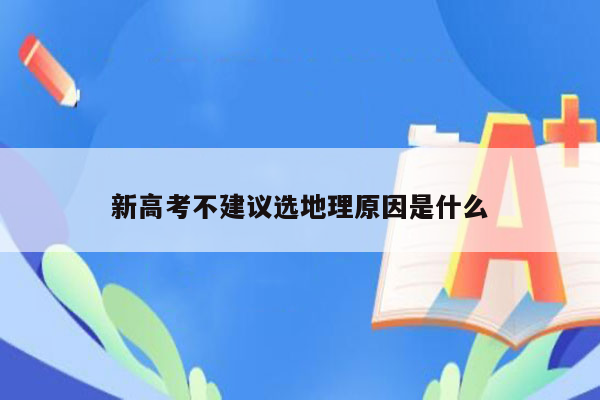 新高考不建议选地理原因是什么

A+